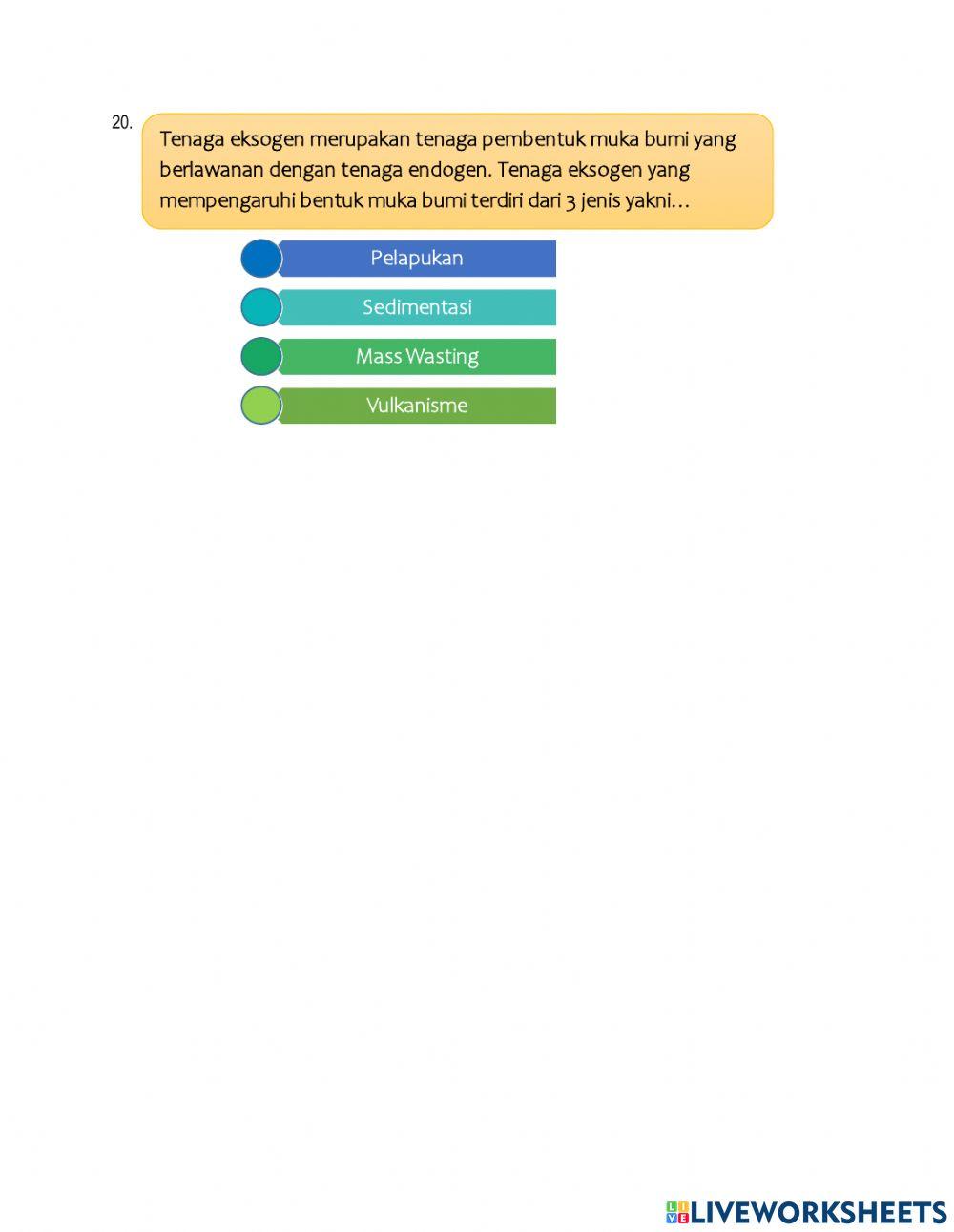 20.

Tenaga eksogen merupakan tenaga pembentuk muka bumi yang berlawanan dengan tenaga endogen. Tenaga eksogen yang mempengaruhi bentuk muka bumi terdiri dari 3 jenis yakni…

Pelapukan

Sedimentasi

Mass Wasting

Vulkanisme

LIVEWORKSHEETS